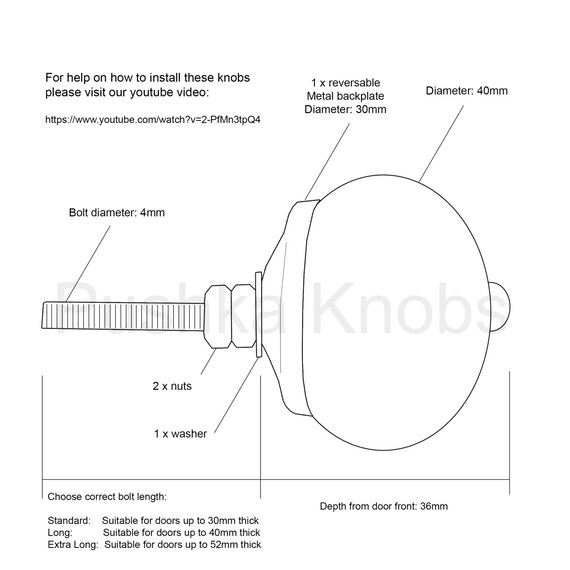 For help on how to install these knobs please visit our youtube video:

https://www.youtube.com/watch?v=2-PfMn3tpQ4

1 x reversable Metal backplate Diameter: 30mm

Diameter: 40mm

Bolt diameter: 4mm

Pushka Knobs

2 x nuts

1 x washer

Choose correct bolt length:

Standard: Suitable for doors up to 30mm thick
Long: Suitable for doors up to 40mm thick
Extra Long: Suitable for doors up to 52mm thick

Depth from door front: 36mm